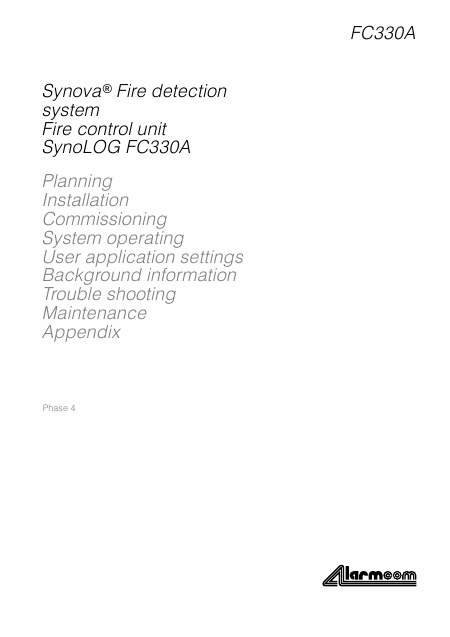 FC330A

Synova® Fire detection system
Fire control unit
SynoLOG FC330A

Planning
Installation
Commissioning
System operating
User application settings
Background information
Trouble shooting
Maintenance
Appendix

Phase 4

Alarmcom